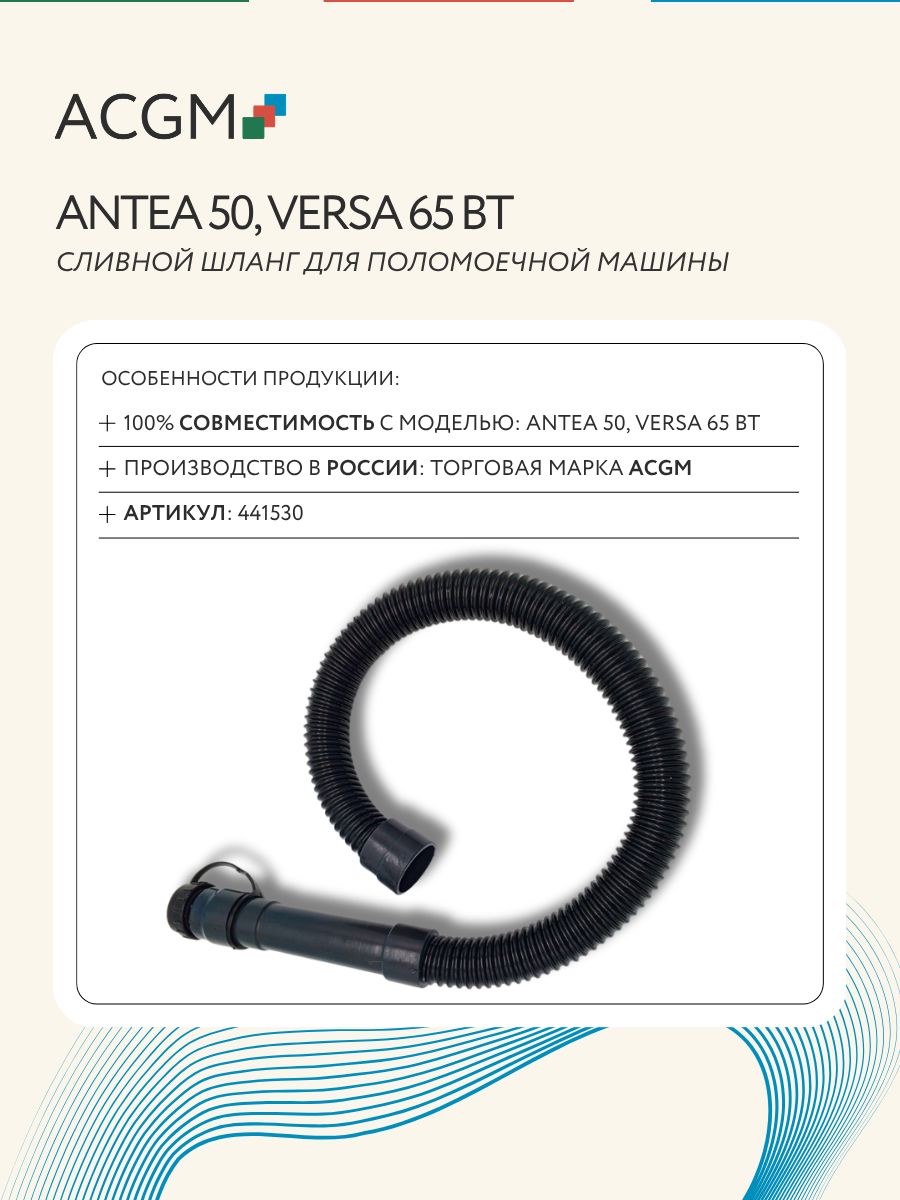 ACGM

ANTEA 50, VERSA 65 BT

СЛИВНОЙ ШЛАНГ ДЛЯ ПОЛОМОЕЧНОЙ МАШИНЫ

ОСОБЕННОСТИ ПРОДУКЦИИ:

+ 100% СОВМЕСТИМОСТЬ С МОДЕЛЬЮ: ANTEA 50, VERSA 65 BT

+ ПРОИЗВОДСТВО В РОССИИ: ТОРГОВАЯ МАРКА ACGM

+ АРТИКУЛ: 441530